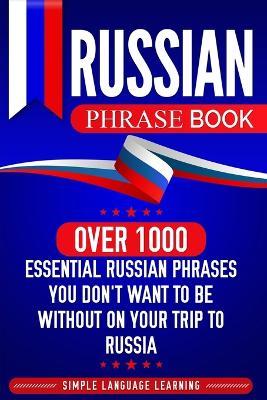 RUSSIAN

PHRASE BOOK

OVER 1000

ESSENTIAL RUSSIAN PHRASES YOU DON'T WANT TO BE WITHOUT ON YOUR TRIP TO RUSSIA

SIMPLE LANGUAGE LEARNING